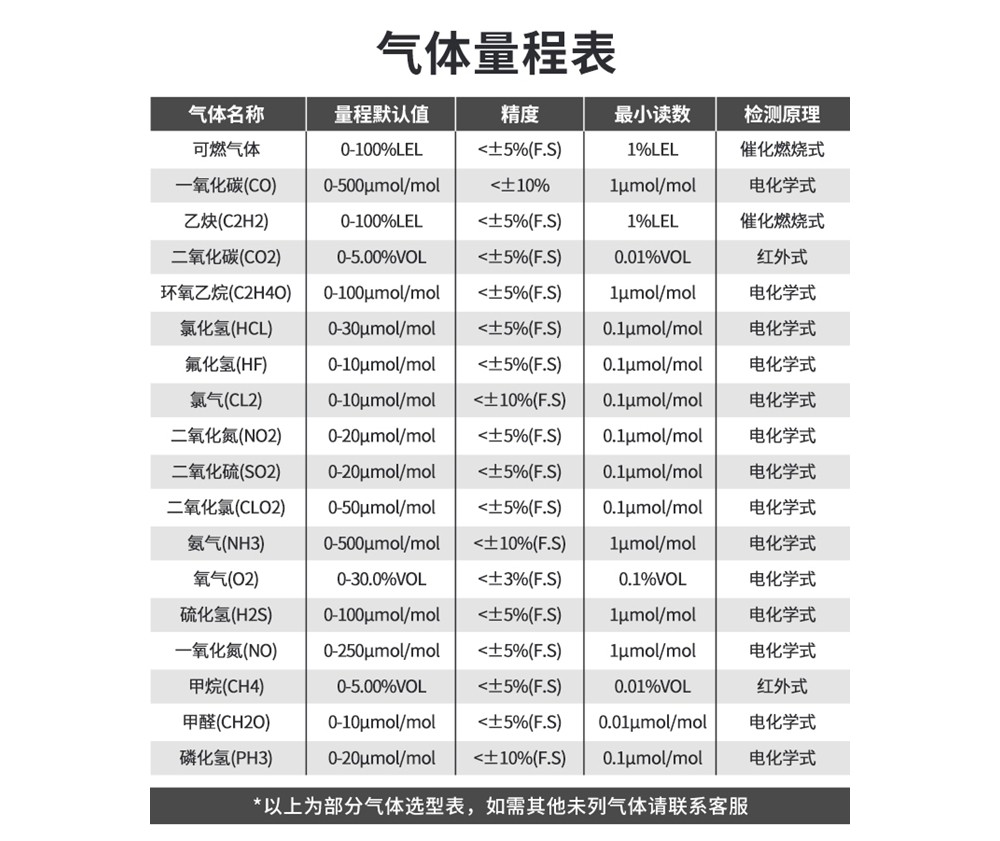 气体量程表

| 气体名称 | 量程默认值 | 精度 | 最小读数 | 检测原理 |
|---|---|---|---|---|
| 可燃气体 | 0-100%LEL | <±5%(F.S) | 1%LEL | 催化燃烧式 |
| 一氧化碳(CO) | 0-500μmol/mol | <±10% | 1μmol/mol | 电化学式 |
| 乙炔(C2H2) | 0-100%LEL | <±5%(F.S) | 1%LEL | 催化燃烧式 |
| 二氧化碳(CO2) | 0-5.00%VOL | <±5%(F.S) | 0.01%VOL | 红外式 |
| 环氧乙烷(C2H4O) | 0-100μmol/mol | <±5%(F.S) | 1μmol/mol | 电化学式 |
| 氯化氢(HCL) | 0-30μmol/mol | <±5%(F.S) | 0.1μmol/mol | 电化学式 |
| 氟化氢(HF) | 0-10μmol/mol | <±5%(F.S) | 0.1μmol/mol | 电化学式 |
| 氯气(CL2) | 0-10μmol/mol | <±10%(F.S) | 0.1μmol/mol | 电化学式 |
| 二氧化氮(NO2) | 0-20μmol/mol | <±5%(F.S) | 0.1μmol/mol | 电化学式 |
| 二氧化硫(SO2) | 0-20μmol/mol | <±5%(F.S) | 0.1μmol/mol | 电化学式 |
| 二氧化氯(CLO2) | 0-50μmol/mol | <±5%(F.S) | 0.1μmol/mol | 电化学式 |
| 氨气(NH3) | 0-500μmol/mol | <±10%(F.S) | 1μmol/mol | 电化学式 |
| 氧气(O2) | 0-30.0%VOL | <±3%(F.S) | 0.1%VOL | 电化学式 |
| 硫化氢(H2S) | 0-100μmol/mol | <±5%(F.S) | 1μmol/mol | 电化学式 |
| 一氧化氮(NO) | 0-250μmol/mol | <±5%(F.S) | 1μmol/mol | 电化学式 |
| 甲烷(CH4) | 0-5.00%VOL | <±5%(F.S) | 0.01%VOL | 红外式 |
| 甲醛(CH2O) | 0-10μmol/mol | <±5%(F.S) | 0.01μmol/mol | 电化学式 |
| 磷化氢(PH3) | 0-20μmol/mol | <±10%(F.S) | 0.1μmol/mol | 电化学式 |

*以上为部分气体选型表，如需其他未列气体请联系客服